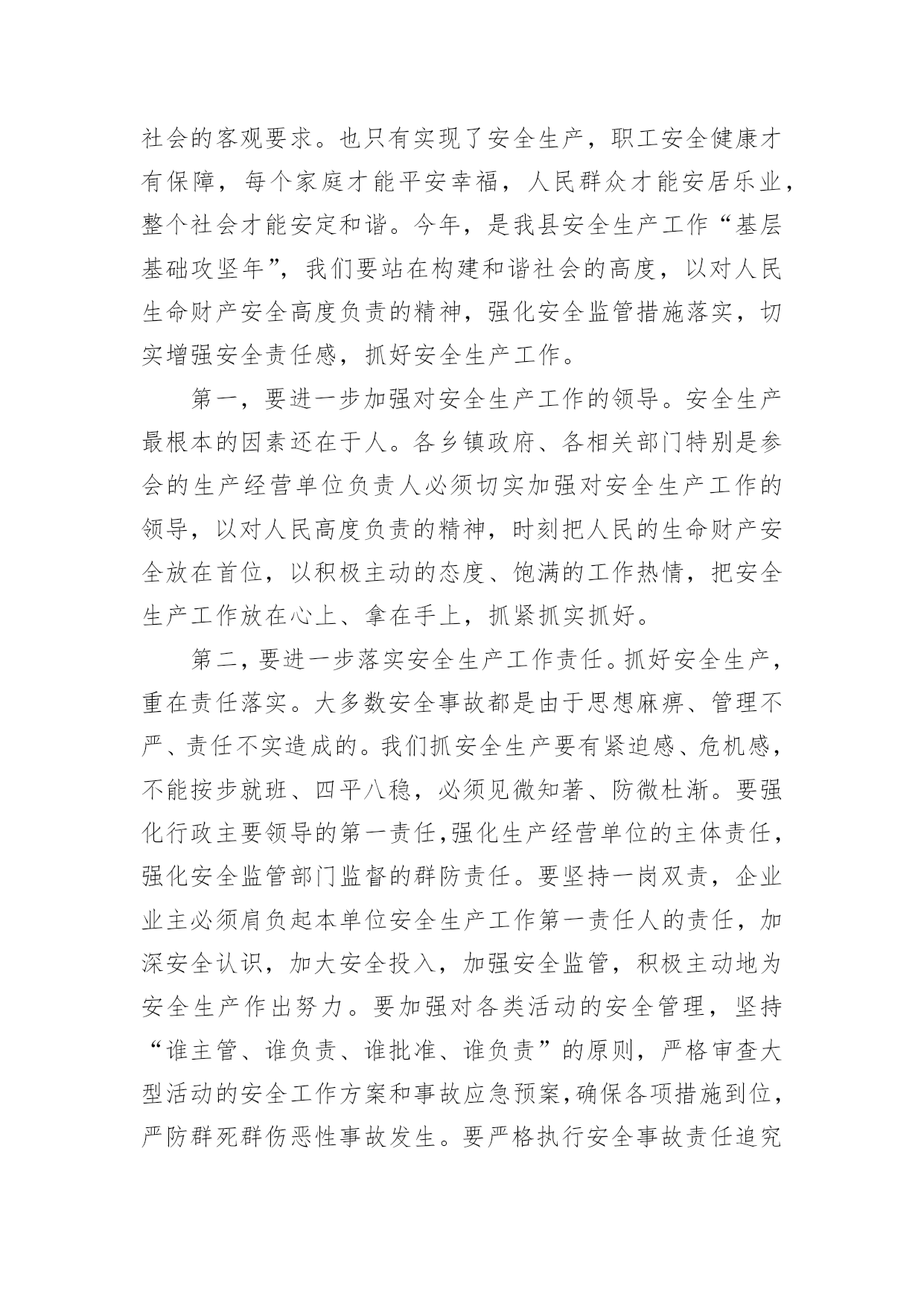 社会的客观要求。也只有实现了安全生产，职工安全健康才有保障，每个家庭才能平安幸福，人民群众才能安居乐业，整个社会才能安定和谐。今年，是我县安全生产工作“基层基础攻坚年”，我们要站在构建和谐社会的高度，以对人民生命财产安全高度负责的精神，强化安全监管措施落实，切实增强安全责任感，抓好安全生产工作。

第一，要进一步加强对安全生产工作的领导。安全生产最根本的因素还在于人。各乡镇政府、各相关部门特别是参会的生产经营单位负责人必须切实加强对安全生产工作的领导，以对人民高度负责的精神，时刻把人民的生命财产安全放在首位，以积极主动的态度、饱满的工作热情，把安全生产工作放在心上、拿在手上，抓紧抓实抓好。

第二，要进一步落实安全生产工作责任。抓好安全生产，重在责任落实。大多数安全事故都是由于思想麻痹、管理不严、责任不实造成的。我们抓安全生产要有紧迫感、危机感，不能按步就班、四平八稳，必须见微知著、防微杜渐。要强化行政主要领导的第一责任，强化生产经营单位的主体责任，强化安全监管部门监督的群防责任。要坚持一岗双责，企业业主必须肩负起本单位安全生产工作第一责任人的责任，加深安全认识，加大安全投入，加强安全监管，积极主动地为安全生产作出努力。要加强对各类活动的安全管理，坚持“谁主管、谁负责、谁批准、谁负责”的原则，严格审查大型活动的安全工作方案和事故应急预案，确保各项措施到位，严防群死群伤恶性事故发生。要严格执行安全事故责任追究